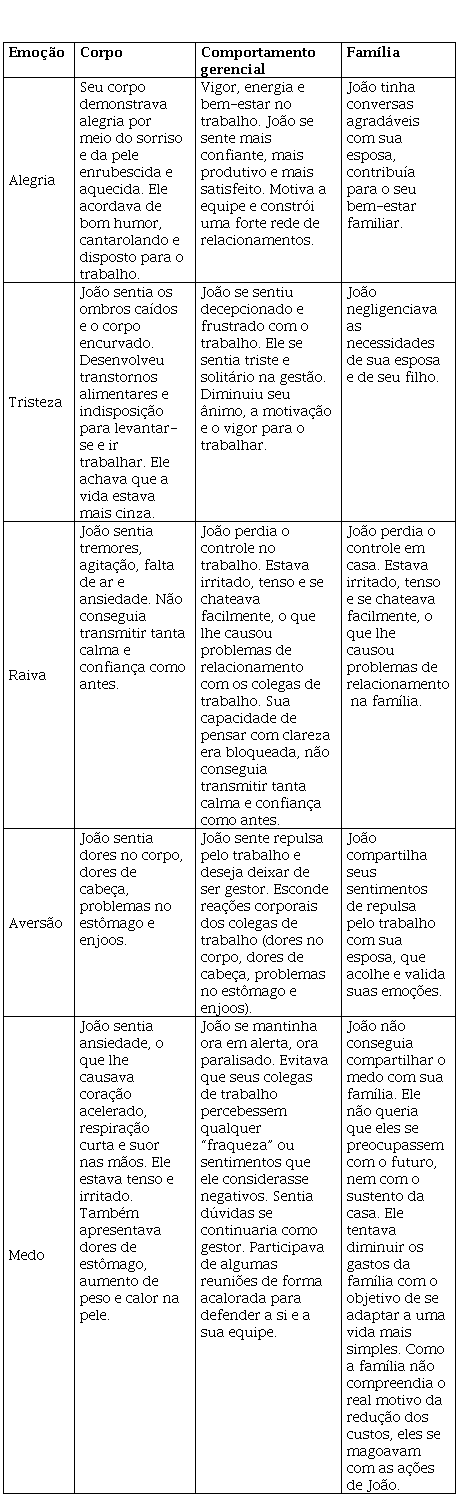 | Emoção | Corpo | Comportamento gerencial | Família |
|---|---|---|---|
| Alegria | Seu corpo demonstrava alegria por meio do sorriso e da pele enrubescida e aquecida. Ele acordava de bom humor, cantarolando e disposto para o trabalho. | Vigor, energia e bem-estar no trabalho. João se sente mais confiante, mais produtivo e mais satisfeito. Motiva a equipe e constrói uma forte rede de relacionamentos. | João tinha conversas agradáveis com sua esposa, contribuía para o seu bem-estar familiar. |
| Tristeza | João sentia os ombros caídos e o corpo encurvado. Desenvolveu transtornos alimentares e indisposição para levantar-se e ir trabalhar. Ele achava que a vida estava mais cinza. | João se sentiu decepcionado e frustrado com o trabalho. Ele se sentia triste e solitário na gestão. Diminuiu seu ânimo, a motivação e o vigor para o trabalhar. | João negligenciava as necessidades de sua esposa e de seu filho. |
| Raiva | João sentia tremores, agitação, falta de ar e ansiedade. Não conseguia transmitir tanta calma e confiança como antes. | João perdia o controle no trabalho. Estava irritado, tenso e se chateava facilmente, o que lhe causou problemas de relacionamento com os colegas de trabalho. Sua capacidade de pensar com clareza era bloqueada, não conseguia transmitir tanta calma e confiança como antes. | João perdia o controle em casa. Estava irritado, tenso e se chateava facilmente, o que lhe causou problemas de relacionamento na família. |
| Aversão | João sentia dores no corpo, dores de cabeça, problemas no estômago e enjoos. | João sente repulsa pelo trabalho e deseja deixar de ser gestor. Esconde reações corporais dos colegas de trabalho (dores no corpo, dores de cabeça, problemas no estômago e enjoos). | João compartilha seus sentimentos de repulsa pelo trabalho com sua esposa, que acolhe e valida suas emoções. |
| Medo | João sentia ansiedade, o que lhe causava coração acelerado, respiração curta e suor nas mãos. Ele estava tenso e irritado. Também apresentava dores de estômago, aumento de peso e calor na pele. | João se mantinha ora em alerta, ora paralisado. Evitava que seus colegas de trabalho percebessem qualquer "fraqueza" ou sentimentos que ele considerasse negativos. Sentia dúvidas se continuaria como gestor. Participava de algumas reuniões de forma acalorada para defender a si e a sua equipe. | João não conseguia compartilhar o medo com sua família. Ele não queria que eles se preocupassem com o futuro, nem com o sustento da casa. Ele tentava diminuir os gastos da família com o objetivo de se adaptar a uma vida mais simples. Como a família não compreendia o real motivo da redução dos custos, eles se magoavam com as ações de João. |